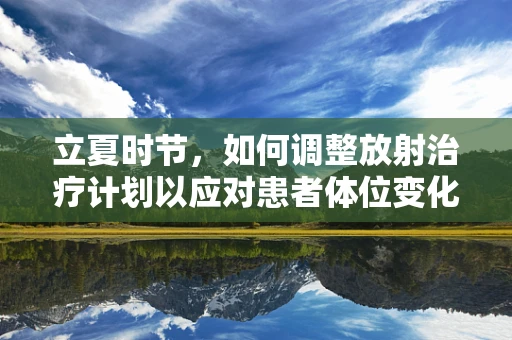 立夏时节，如何调整放射治疗计划以应对患者体位变化